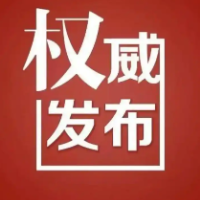 权威
发布